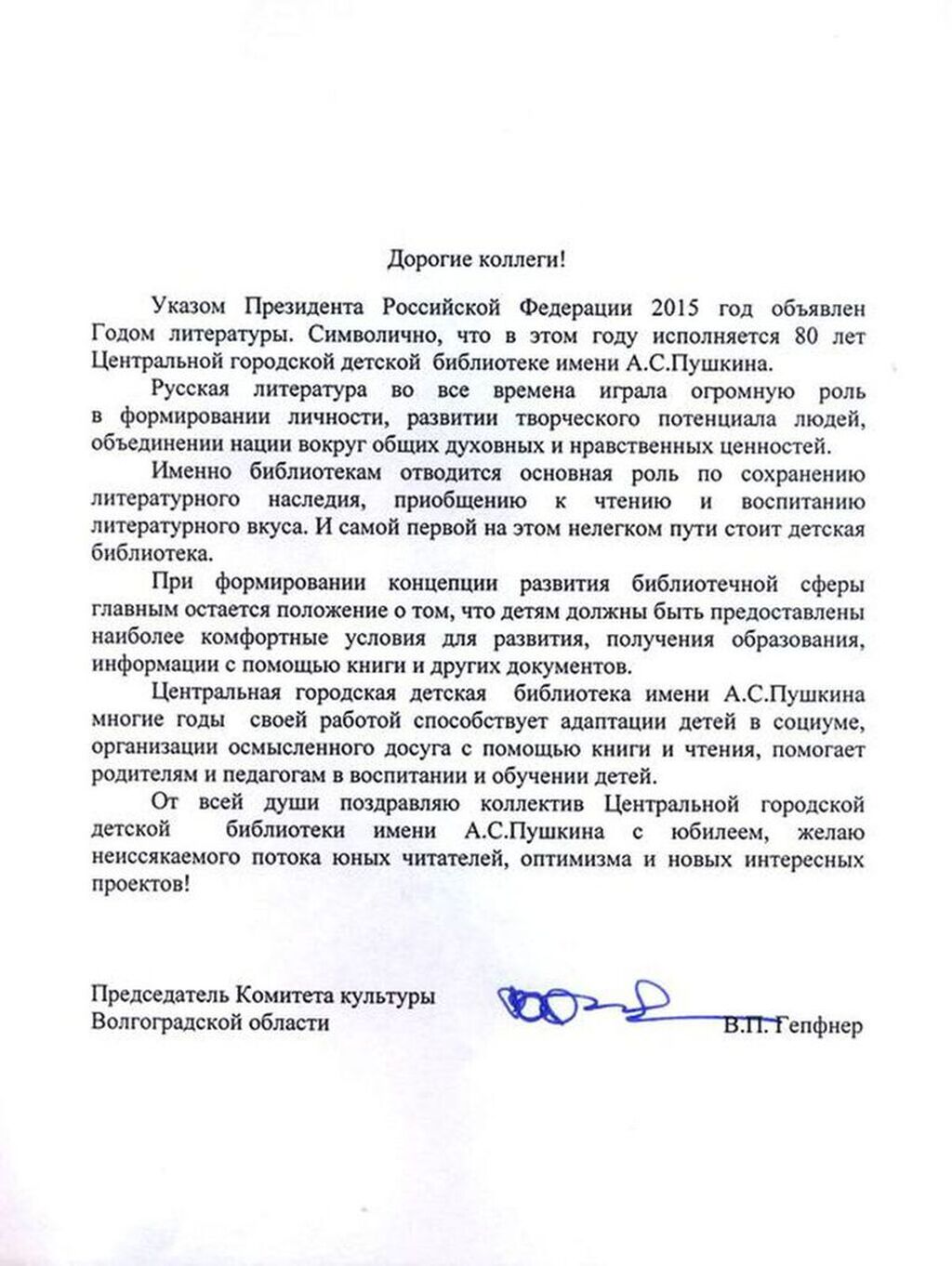 Дорогие коллеги!

Указом Президента Российской Федерации 2015 год объявлен Годом литературы. Символично, что в этом году исполняется 80 лет Центральной городской детской библиотеке имени А.С.Пушкина.

Русская литература во все времена играла огромную роль в формировании личности, развитии творческого потенциала людей, объединении нации вокруг общих духовных и нравственных ценностей.

Именно библиотекам отводится основная роль по сохранению литературного наследия, приобщению к чтению и воспитанию литературного вкуса. И самой первой на этом нелегком пути стоит детская библиотека.

При формировании концепции развития библиотечной сферы главным остается положение о том, что детям должны быть предоставлены наиболее комфортные условия для развития, получения образования, информации с помощью книги и других документов.

Центральная городская детская библиотека имени А.С.Пушкина многие годы своей работой способствует адаптации детей в социуме, организации осмысленного досуга с помощью книги и чтения, помогает родителям и педагогам в воспитании и обучении детей.

От всей души поздравляю коллектив Центральной городской детской библиотеки имени А.С.Пушкина с юбилеем, желаю неиссякаемого потока юных читателей, оптимизма и новых интересных проектов!

Председатель Комитета культуры Волгоградской области

В.П. Гепфнер